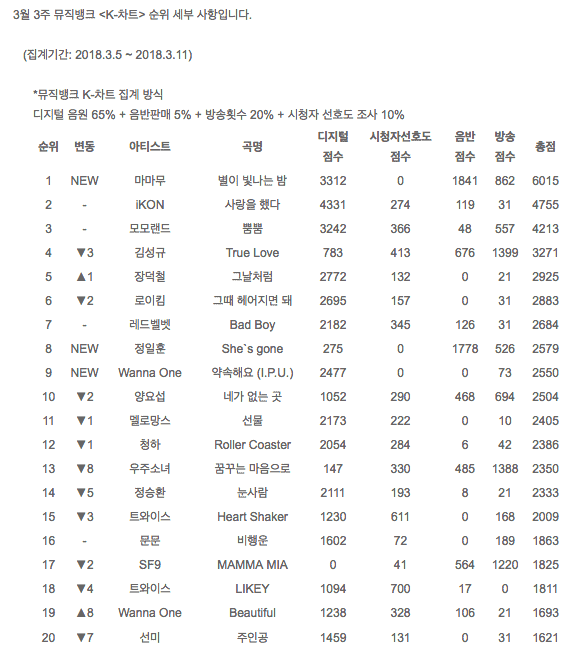 3월 3주 뮤직뱅크 <K-차트> 순위 세부 사항입니다.

(집계기간: 2018.3.5 ~ 2018.3.11)

*뮤직뱅크 K-차트 집계 방식
디지털 음원 65% + 음반판매 5% + 방송횟수 20% + 시청자 선호도 조사 10%

| 순위 | 변동 | 아티스트 | 곡명 | 디지털 점수 | 시청자선호도 점수 | 음반 점수 | 방송 점수 | 총점 |
|---|---|---|---|---|---|---|---|---|
| 1 | NEW | 마마무 | 별이 빛나는 밤 | 3312 | 0 | 1841 | 862 | 6015 |
| 2 | - | iKON | 사랑을 했다 | 4331 | 274 | 119 | 31 | 4755 |
| 3 | - | 모모랜드 | 뿜뿜 | 3242 | 366 | 48 | 557 | 4213 |
| 4 | ▼3 | 김성규 | True Love | 783 | 413 | 676 | 1399 | 3271 |
| 5 | ▲1 | 장덕철 | 그날처럼 | 2772 | 132 | 0 | 21 | 2925 |
| 6 | ▼2 | 로이킴 | 그때 헤어지면 돼 | 2695 | 157 | 0 | 31 | 2883 |
| 7 | - | 레드벨벳 | Bad Boy | 2182 | 345 | 126 | 31 | 2684 |
| 8 | NEW | 정일훈 | She`s gone | 275 | 0 | 1778 | 526 | 2579 |
| 9 | NEW | Wanna One | 약속해요 (I.P.U.) | 2477 | 0 | 0 | 73 | 2550 |
| 10 | ▼2 | 양요섭 | 네가 없는 곳 | 1052 | 290 | 468 | 694 | 2504 |
| 11 | ▼1 | 멜로망스 | 선물 | 2173 | 222 | 0 | 10 | 2405 |
| 12 | ▼1 | 청하 | Roller Coaster | 2054 | 284 | 6 | 42 | 2386 |
| 13 | ▼8 | 우주소녀 | 꿈꾸는 마음으로 | 147 | 330 | 485 | 1388 | 2350 |
| 14 | ▼5 | 정승환 | 눈사람 | 2111 | 193 | 8 | 21 | 2333 |
| 15 | ▼3 | 트와이스 | Heart Shaker | 1230 | 611 | 0 | 168 | 2009 |
| 16 | - | 문문 | 비행운 | 1602 | 72 | 0 | 189 | 1863 |
| 17 | ▼2 | SF9 | MAMMA MIA | 0 | 41 | 564 | 1220 | 1825 |
| 18 | ▼4 | 트와이스 | LIKEY | 1094 | 700 | 17 | 0 | 1811 |
| 19 | ▲8 | Wanna One | Beautiful | 1238 | 328 | 106 | 21 | 1693 |
| 20 | ▼7 | 선미 | 주인공 | 1459 | 131 | 0 | 31 | 1621 |